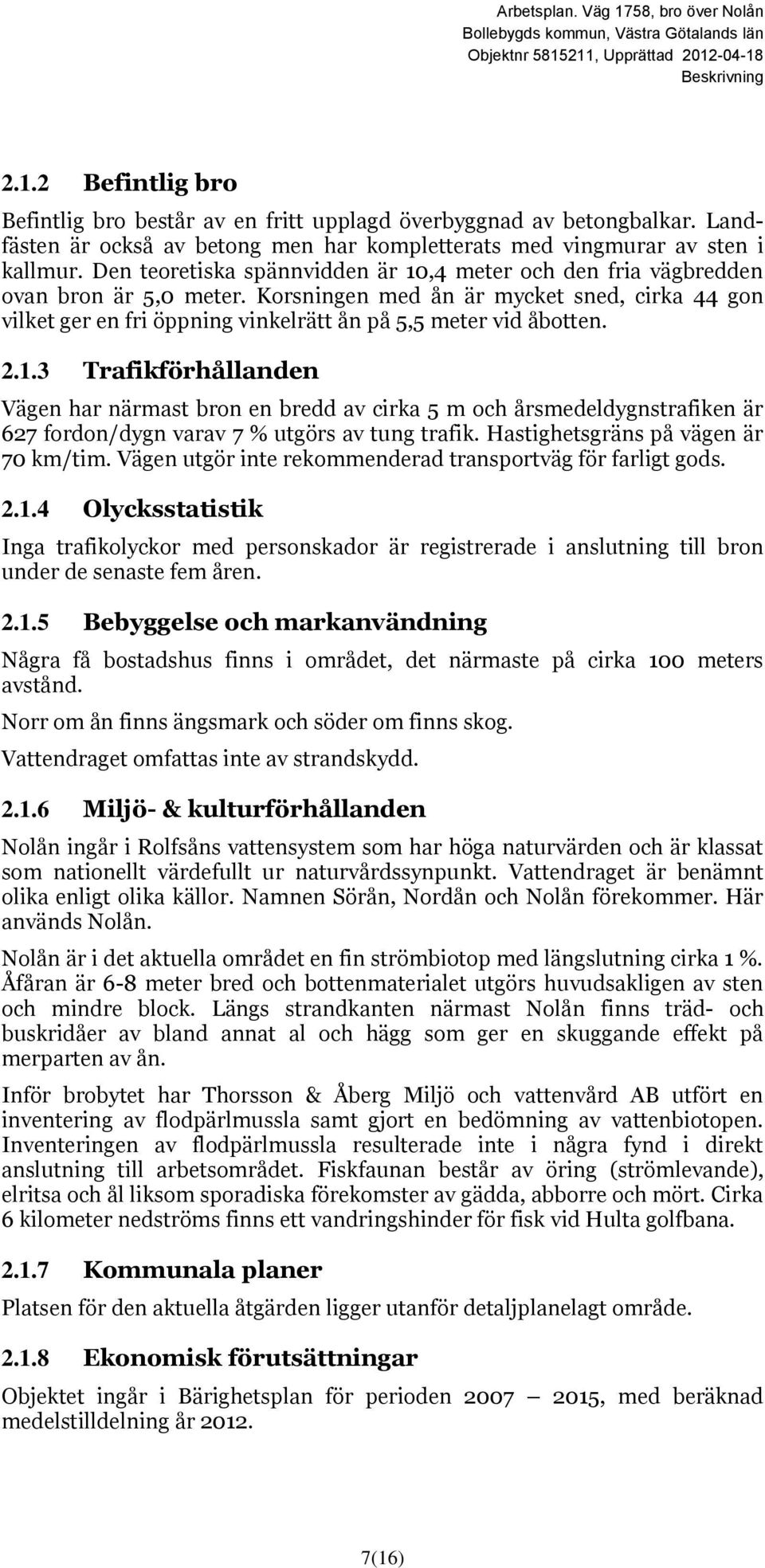 Arbetsplan. Väg 1758, bro över Nolån
Bollebygds kommun, Västra Götalands län
Objektnr 5815211, Upprättad 2012-04-18
Beskrivning

2.1.2 Befintlig bro

Befintlig bro består av en fritt upplagd överbyggnad av betongbalkar. Landfästen är också av betong men har kompletterats med vingmurar av sten i kallmur. Den teoretiska spännvidden är 10,4 meter och den fria vägbredden ovan bron är 5,0 meter. Korsningen med ån är mycket sned, cirka 44 gon vilket ger en fri öppning vinkelrätt ån på 5,5 meter vid åbotten.

2.1.3 Trafikförhållanden

Vägen har närmast bron en bredd av cirka 5 m och årsmedeldygnstrafiken är 627 fordon/dygn varav 7 % utgörs av tung trafik. Hastighetsgräns på vägen är 70 km/tim. Vägen utgör inte rekommenderad transportväg för farligt gods.

2.1.4 Olycksstatistik

Inga trafikolyckor med personskador är registrerade i anslutning till bron under de senaste fem åren.

2.1.5 Bebyggelse och markanvändning

Några få bostadshus finns i området, det närmaste på cirka 100 meters avstånd.

Norr om ån finns ängsmark och söder om finns skog.

Vattendraget omfattas inte av strandskydd.

2.1.6 Miljö- & kulturförhållanden

Nolån ingår i Rolfsåns vattensystem som har höga naturvärden och är klassat som nationellt värdefullt ur naturvårdssynpunkt. Vattendraget är benämnt olika enligt olika källor. Namnen Sörån, Nordån och Nolån förekommer. Här används Nolån.

Nolån är i det aktuella området en fin strömbiotop med längslutning cirka 1 %. Åfåran är 6-8 meter bred och bottenmaterialet utgörs huvudsakligen av sten och mindre block. Längs strandkanten närmast Nolån finns träd- och buskridåer av bland annat al och hägg som ger en skuggande effekt på merparten av ån.

Inför brobytet har Thorsson & Åberg Miljö och vattenvård AB utfört en inventering av flodpärlmussla samt gjort en bedömning av vattenbiotopen. Inventeringen av flodpärlmussla resulterade inte i några fynd i direkt anslutning till arbetsområdet. Fiskfaunan består av öring (strömlevande), elritsa och ål liksom sporadiska förekomster av gädda, abborre och mört. Cirka 6 kilometer nedströms finns ett vandringshinder för fisk vid Hulta golfbana.

2.1.7 Kommunala planer

Platsen för den aktuella åtgärden ligger utanför detaljplanelagt område.

2.1.8 Ekonomisk förutsättningar

Objektet ingår i Bärighetsplan för perioden 2007 — 2015, med beräknad medelstilldelning år 2012.

7(16)